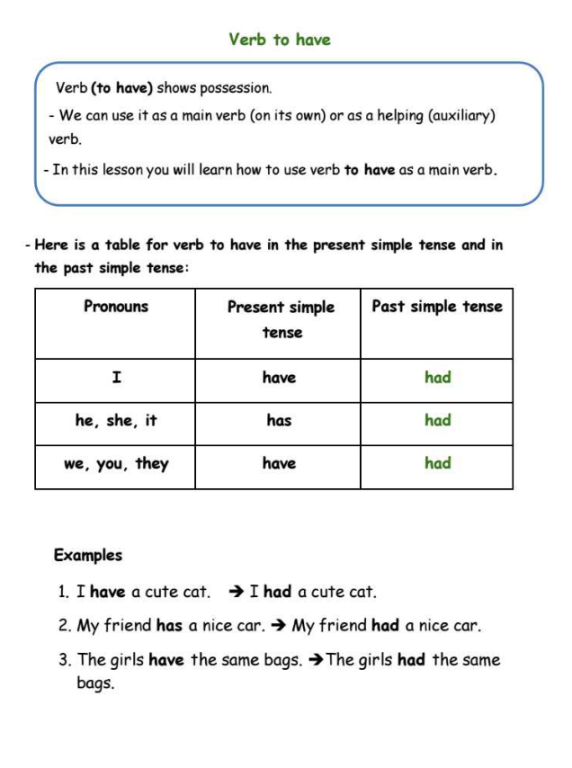 Verb to have

Verb (to have) shows possession.

- We can use it as a main verb (on its own) or as a helping (auxiliary) verb.

- In this lesson you will learn how to use verb to have as a main verb.

- Here is a table for verb to have in the present simple tense and in the past simple tense:

| Pronouns | Present simple tense | Past simple tense |
|---|---|---|
| I | have | had |
| he, she, it | has | had |
| we, you, they | have | had |

Examples

1. I have a cute cat. → I had a cute cat.
2. My friend has a nice car. → My friend had a nice car.
3. The girls have the same bags. →The girls had the same bags.